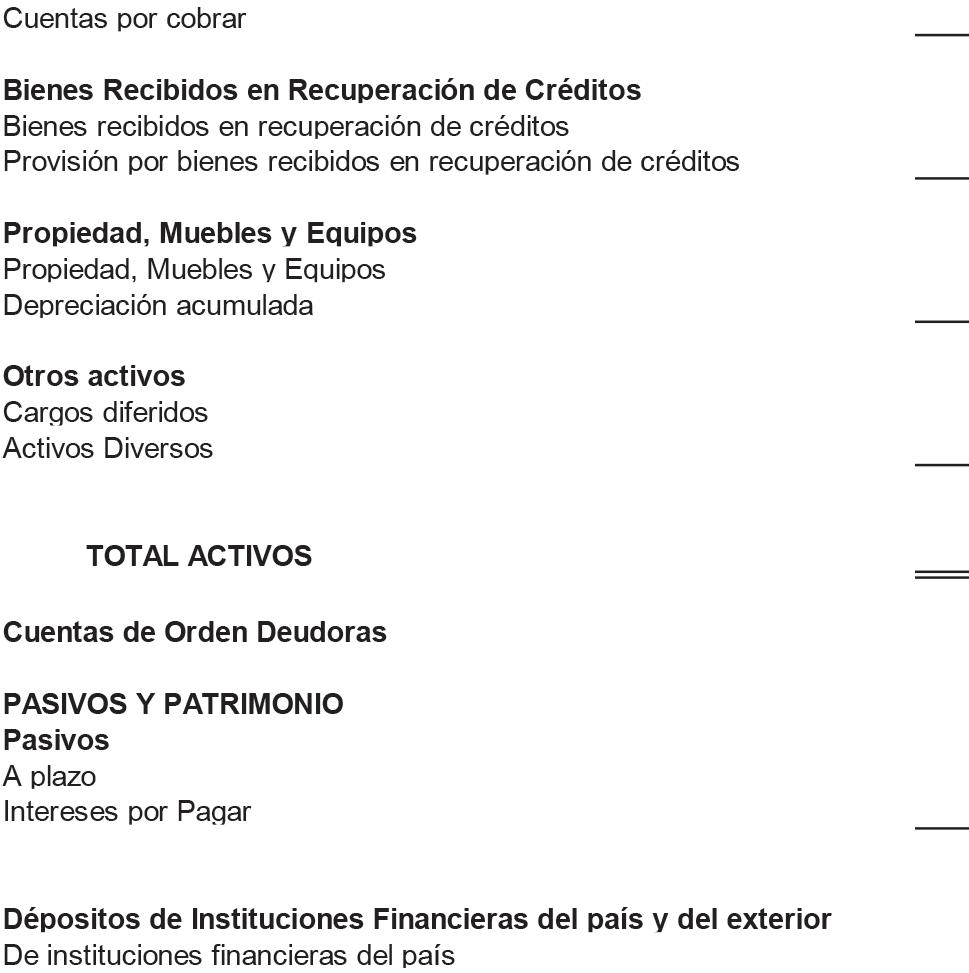 Cuentas por cobrar

**Bienes Recibidos en Recuperación de Créditos**
Bienes recibidos en recuperación de créditos
Provisión por bienes recibidos en recuperación de créditos

**Propiedad, Muebles y Equipos**
Propiedad, Muebles y Equipos
Depreciación acumulada

**Otros activos**
Cargos diferidos
Activos Diversos

**TOTAL ACTIVOS**

**Cuentas de Orden Deudoras**

**PASIVOS Y PATRIMONIO**
**Pasivos**
A plazo
Intereses por Pagar

**Dépositos de Instituciones Financieras del país y del exterior**
De instituciones financieras del país